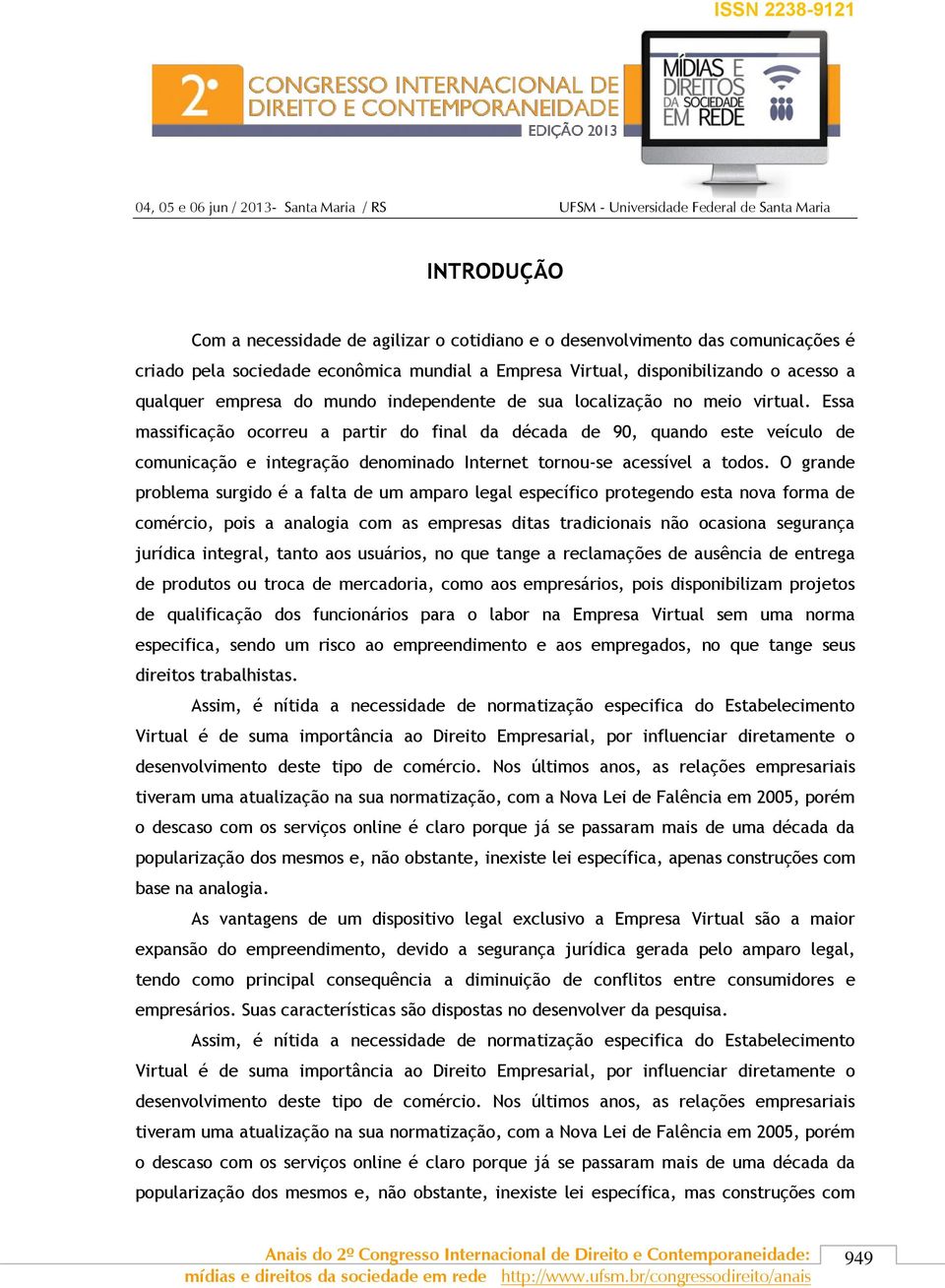 ISSN 2238-9121

2º CONGRESSO INTERNACIONAL DE DIREITO E CONTEMPORANEIDADE
EDIÇÃO 2013

MÍDIAS E DIREITOS DA SOCIEDADE EM REDE

04, 05 e 06 jun / 2013- Santa Maria / RS

UFSM - Universidade Federal de Santa Maria

INTRODUÇÃO

Com a necessidade de agilizar o cotidiano e o desenvolvimento das comunicações é criado pela sociedade econômica mundial a Empresa Virtual, disponibilizando o acesso a qualquer empresa do mundo independente de sua localização no meio virtual. Essa massificação ocorreu a partir do final da década de 90, quando este veículo de comunicação e integração denominado Internet tornou-se acessível a todos. O grande problema surgido é a falta de um amparo legal específico protegendo esta nova forma de comércio, pois a analogia com as empresas ditas tradicionais não ocasiona segurança jurídica integral, tanto aos usuários, no que tange a reclamações de ausência de entrega de produtos ou troca de mercadoria, como aos empresários, pois disponibilizam projetos de qualificação dos funcionários para o labor na Empresa Virtual sem uma norma especifica, sendo um risco ao empreendimento e aos empregados, no que tange seus direitos trabalhistas.

Assim, é nítida a necessidade de normatização especifica do Estabelecimento Virtual é de suma importância ao Direito Empresarial, por influenciar diretamente o desenvolvimento deste tipo de comércio. Nos últimos anos, as relações empresariais tiveram uma atualização na sua normatização, com a Nova Lei de Falência em 2005, porém o descaso com os serviços online é claro porque já se passaram mais de uma década da popularização dos mesmos e, não obstante, inexiste lei específica, apenas construções com base na analogia.

As vantagens de um dispositivo legal exclusivo a Empresa Virtual são a maior expansão do empreendimento, devido a segurança jurídica gerada pelo amparo legal, tendo como principal consequência a diminuição de conflitos entre consumidores e empresários. Suas características são dispostas no desenvolver da pesquisa.

Assim, é nítida a necessidade de normatização especifica do Estabelecimento Virtual é de suma importância ao Direito Empresarial, por influenciar diretamente o desenvolvimento deste tipo de comércio. Nos últimos anos, as relações empresariais tiveram uma atualização na sua normatização, com a Nova Lei de Falência em 2005, porém o descaso com os serviços online é claro porque já se passaram mais de uma década da popularização dos mesmos e, não obstante, inexiste lei específica, mas construções com

Anais do 2º Congresso Internacional de Direito e Contemporaneidade: mídias e direitos da sociedade em rede http://www.ufsm.br/congressodireito/anais

949